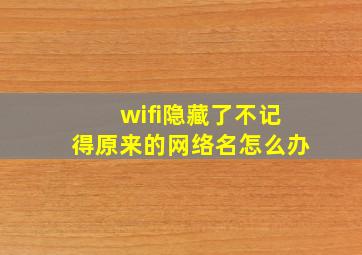 wifi隐藏了不记得原来的网络名怎么办